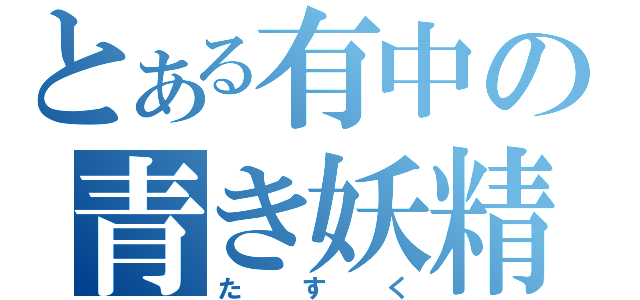 とある有中の
青き妖精
たすく